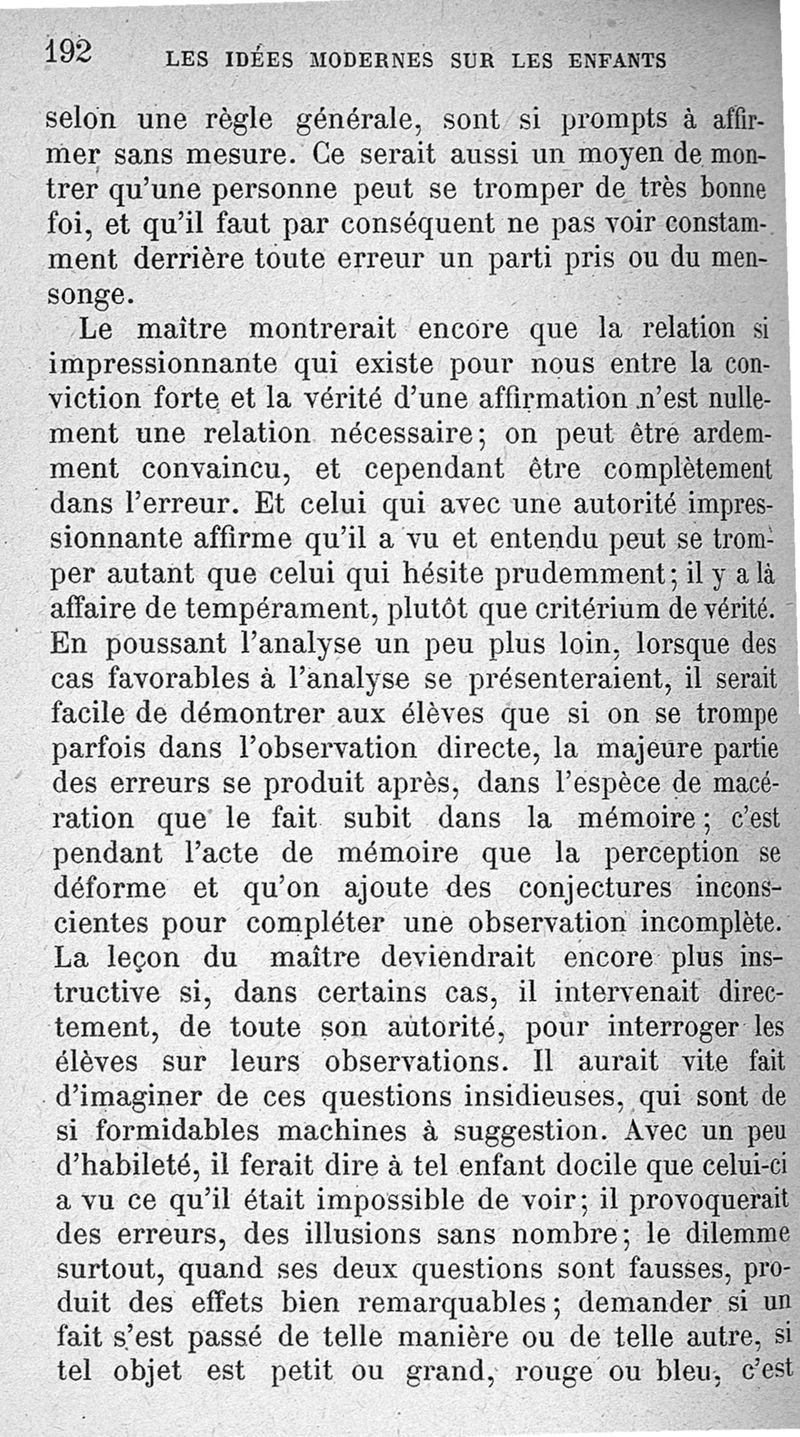 192 LES IDÉES MODERNES SUR LES ENFANTS

selon une règle générale, sont si prompts à affirmer sans mesure. Ce serait aussi un moyen de montrer qu'une personne peut se tromper de très bonne foi, et qu'il faut par conséquent ne pas voir constamment derrière toute erreur un parti pris ou du mensonge.

Le maître montrerait encore que la relation si impressionnante qui existe pour nous entre la conviction forte et la vérité d'une affirmation n'est nullement une relation nécessaire; on peut être ardemment convaincu, et cependant être complètement dans l'erreur. Et celui qui avec une autorité impressionnante affirme qu'il a vu et entendu peut se tromper autant que celui qui hésite prudemment; il y a là affaire de tempérament, plutôt que critérium de vérité. En poussant l'analyse un peu plus loin, lorsque des cas favorables à l'analyse se présenteraient, il serait facile de démontrer aux élèves que si on se trompe parfois dans l'observation directe, la majeure partie des erreurs se produit après, dans l'espèce de macération que le fait subit dans la mémoire; c'est pendant l'acte de mémoire que la perception se déforme et qu'on ajoute des conjectures inconscientes pour compléter une observation incomplète. La leçon du maître deviendrait encore plus instructive si, dans certains cas, il intervenait directement, de toute son autorité, pour interroger les élèves sur leurs observations. Il aurait vite fait d'imaginer de ces questions insidieuses, qui sont de si formidables machines à suggestion. Avec un peu d'habileté, il ferait dire à tel enfant docile que celui-ci a vu ce qu'il était impossible de voir; il provoquerait des erreurs, des illusions sans nombre; le dilemme surtout, quand ses deux questions sont fausses, produit des effets bien remarquables; demander si un fait s'est passé de telle manière ou de telle autre, si tel objet est petit ou grand, rouge ou bleu, c'est